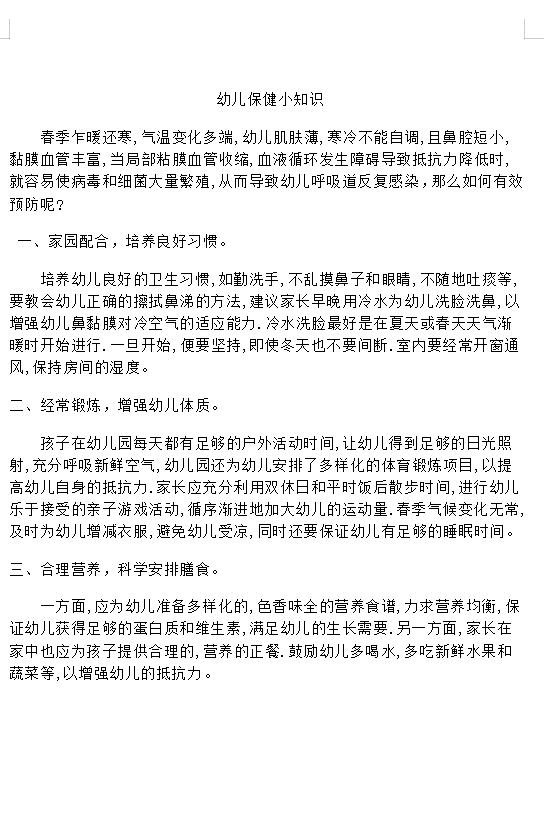 幼儿保健小知识

春季乍暖还寒,气温变化多端,幼儿肌肤薄,寒冷不能自调,且鼻腔短小,黏膜血管丰富,当局部粘膜血管收缩,血液循环发生障碍导致抵抗力降低时,就容易使病毒和细菌大量繁殖,从而导致幼儿呼吸道反复感染，那么如何有效预防呢?

一、家园配合，培养良好习惯。

培养幼儿良好的卫生习惯,如勤洗手,不乱摸鼻子和眼睛,不随地吐痰等,要教会幼儿正确的擦拭鼻涕的方法,建议家长早晚用冷水为幼儿洗脸洗鼻,以增强幼儿鼻黏膜对冷空气的适应能力.冷水洗脸最好是在夏天或春天天气渐暖时开始进行.一旦开始,便要坚持,即使冬天也不要间断.室内要经常开窗通风,保持房间的湿度。

二、经常锻炼，增强幼儿体质。

孩子在幼儿园每天都有足够的户外活动时间,让幼儿得到足够的日光照射,充分呼吸新鲜空气,幼儿园还为幼儿安排了多样化的体育锻炼项目,以提高幼儿自身的抵抗力.家长应充分利用双休日和平时饭后散步时间,进行幼儿乐于接受的亲子游戏活动,循序渐进地加大幼儿的运动量.春季气候变化无常,及时为幼儿增减衣服,避免幼儿受凉,同时还要保证幼儿有足够的睡眠时间。

三、合理营养，科学安排膳食。

一方面,应为幼儿准备多样化的,色香味全的营养食谱,力求营养均衡,保证幼儿获得足够的蛋白质和维生素,满足幼儿的生长需要.另一方面,家长在家中也应为孩子提供合理的,营养的正餐.鼓励幼儿多喝水,多吃新鲜水果和蔬菜等,以增强幼儿的抵抗力。